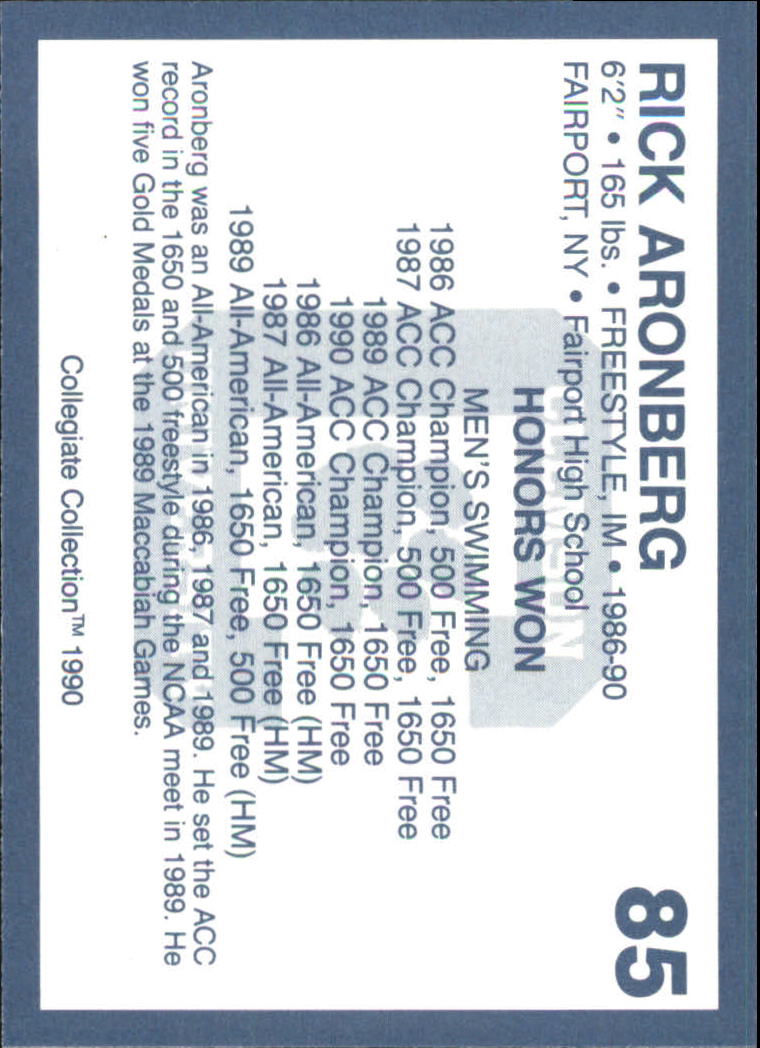 RICK ARONBERG

85

6'2" • 165 lbs. • FREESTYLE, IM • 1986-90
FAIRPORT, NY • Fairport High School

HONORS WON
MEN'S SWIMMING

1986 ACC Champion, 500 Free, 1650 Free
1987 ACC Champion, 500 Free, 1650 Free
1989 ACC Champion, 1650 Free
1990 ACC Champion, 1650 Free
1986 All-American, 1650 Free (HM)
1987 All-American, 1650 Free (HM)
1989 All-American, 1650 Free, 500 Free (HM)

Aronberg was an All-American in 1986, 1987 and 1989. He set the ACC record in the 1650 and 500 freestyle during the NCAA meet in 1989. He won five Gold Medals at the 1989 Maccabiah Games.

Collegiate Collection™ 1990